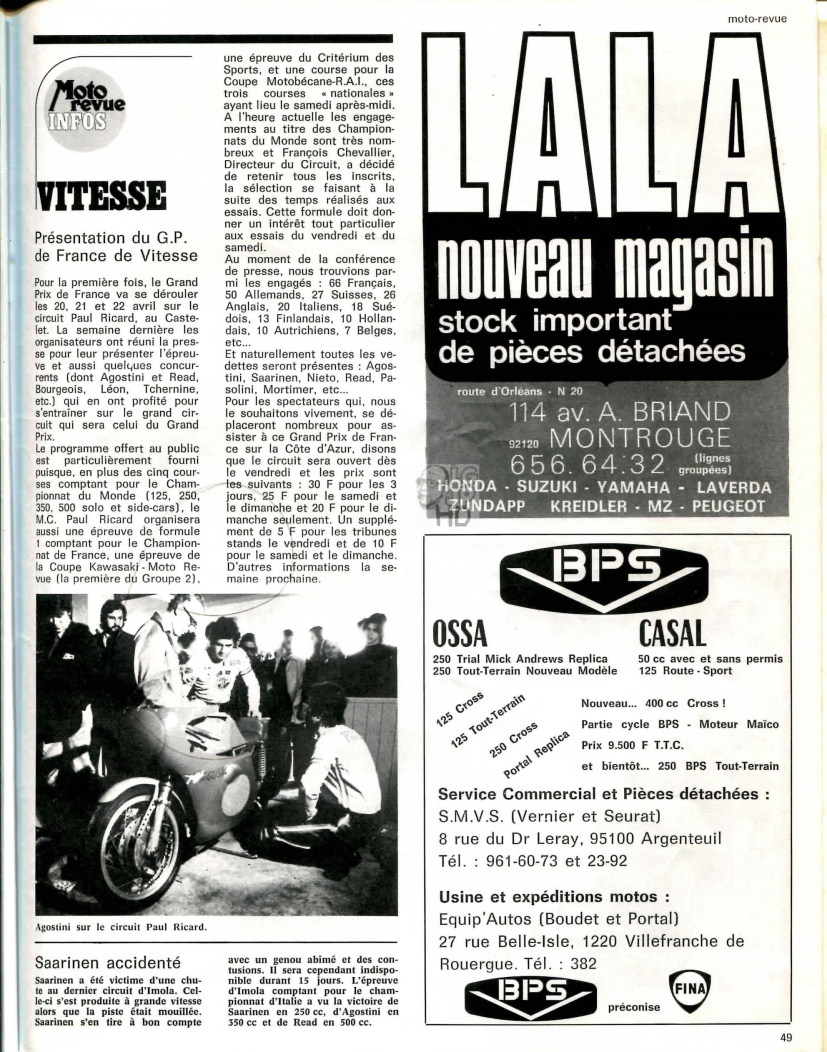 moto-revue

Moto revue INFOS

VITESSE

Présentation du G.P. de France de Vitesse

Pour la première fois, le Grand Prix de France va se dérouler les 20, 21 et 22 avril sur le circuit Paul Ricard, au Castelet. La semaine dernière les organisateurs ont réuni la presse pour leur présenter l'épreuve et aussi quelques concurrents (dont Agostini et Read, Bourgeois, Léon, Tchernine, etc.) qui en ont profité pour s'entraîner sur le grand circuit qui sera celui du Grand Prix.
Le programme offert au public est particulièrement fourni puisque, en plus des cinq courses comptant pour le Championnat du Monde (125, 250, 350, 500 solo et side-cars), le M.C. Paul Ricard organisera aussi une épreuve de formule 1 comptant pour le Championnat de France, une épreuve de la Coupe Kawasaki - Moto Revue (la première du Groupe 2), une épreuve du Critérium des Sports, et une course pour la Coupe Motobécane-R.A.I., ces trois courses « nationales » ayant lieu le samedi après-midi.
A l'heure actuelle les engagements au titre des Championnats du Monde sont très nombreux et François Chevallier, Directeur du Circuit, a décidé de retenir tous les inscrits, la sélection se faisant à la suite des temps réalisés aux essais. Cette formule doit donner un intérêt tout particulier aux essais du vendredi et du samedi.
Au moment de la conférence de presse, nous trouvions parmi les engagés : 66 Français, 50 Allemands, 27 Suisses, 26 Anglais, 20 Italiens, 18 Suédois, 13 Finlandais, 10 Hollandais, 10 Autrichiens, 7 Belges, etc...
Et naturellement toutes les vedettes seront présentes : Agostini, Saarinen, Nieto, Read, Pasolini, Mortimer, etc...
Pour les spectateurs qui, nous le souhaitons vivement, se déplaceront nombreux pour assister à ce Grand Prix de France sur la Côte d'Azur, disons que le circuit sera ouvert dès le vendredi et les prix sont les suivants : 30 F pour les 3 jours, 25 F pour le samedi et le dimanche et 20 F pour le dimanche seulement. Un supplément de 5 F pour les tribunes stands le vendredi et de 10 F pour le samedi et le dimanche. D'autres informations la semaine prochaine.

Agostini sur le circuit Paul Ricard.

Saarinen accidenté

Saarinen a été victime d'une chute au dernier circuit d'Imola. Celle-ci s'est produite à grande vitesse alors que la piste était mouillée. Saarinen s'en tire à bon compte avec un genou abîmé et des contusions. Il sera cependant indisponible durant 15 jours. L'épreuve d'Imola comptant pour le championnat d'Italie a vu la victoire de Saarinen en 250 cc, d'Agostini en 350 cc et de Read en 500 cc.

LALA
nouveau magasin
stock important
de pièces détachées

route d'Orléans - N 20
114 av. A. BRIAND
92120 MONTROUGE
656.64.32 (lignes groupées)
HONDA - SUZUKI - YAMAHA - LAVERDA
ZUNDAPP KREIDLER - MZ - PEUGEOT

BPS

OSSA
250 Trial Mick Andrews Replica
250 Tout-Terrain Nouveau Modèle

CASAL
50 cc avec et sans permis
125 Route - Sport

125 Cross
125 Tout-Terrain
250 Cross
Portal Replica

Nouveau... 400 cc Cross !
Partie cycle BPS - Moteur Maïco
Prix 9.500 F T.T.C.
et bientôt... 250 BPS Tout-Terrain

Service Commercial et Pièces détachées :
S.M.V.S. (Vernier et Seurat)
8 rue du Dr Leray, 95100 Argenteuil
Tél. : 961-60-73 et 23-92

Usine et expéditions motos :
Equip'Autos (Boudet et Portal)
27 rue Belle-Isle, 1220 Villefranche de Rouergue. Tél. : 382

BPS préconise FINA

49